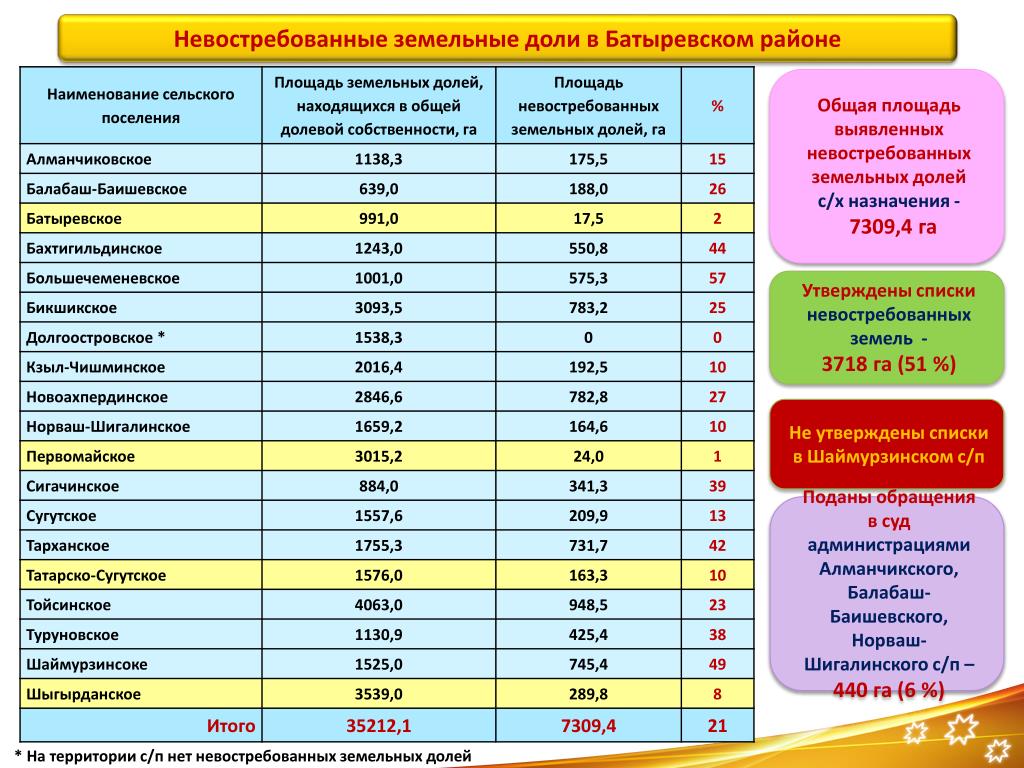 Невостребованные земельные доли в Батыревском районе

| Наименование сельского поселения | Площадь земельных долей, находящихся в общей долевой собственности, га | Площадь невостребованных земельных долей, га | % |
|---|---|---|---|
| Алманчиковское | 1138,3 | 175,5 | 15 |
| Балабаш-Баишевское | 639,0 | 188,0 | 26 |
| Батыревское | 991,0 | 17,5 | 2 |
| Бахтигильдинское | 1243,0 | 550,8 | 44 |
| Большечеменевское | 1001,0 | 575,3 | 57 |
| Бикшикское | 3093,5 | 783,2 | 25 |
| Долгоостровское * | 1538,3 | 0 | 0 |
| Кзыл-Чишминское | 2016,4 | 192,5 | 10 |
| Новоахпердинское | 2846,6 | 782,8 | 27 |
| Норваш-Шигалинское | 1659,2 | 164,6 | 10 |
| Первомайское | 3015,2 | 24,0 | 1 |
| Сигачинское | 884,0 | 341,3 | 39 |
| Сугутское | 1557,6 | 209,9 | 13 |
| Тарханское | 1755,3 | 731,7 | 42 |
| Татарско-Сугутское | 1576,0 | 163,3 | 10 |
| Тойсинское | 4063,0 | 948,5 | 23 |
| Туруновское | 1130,9 | 425,4 | 38 |
| Шаймурзинсоке | 1525,0 | 745,4 | 49 |
| Шыгырданское | 3539,0 | 289,8 | 8 |
| Итого | 35212,1 | 7309,4 | 21 |

* На территории с/п нет невостребованных земельных долей

Общая площадь выявленных невостребованных земельных долей с/х назначения - 7309,4 га

Утверждены списки невостребованных земель - 3718 га (51 %)

Не утверждены списки в Шаймурзинском с/п

Поданы обращения в суд администрациями Алманчикского, Балабаш-Баишевского, Норваш-Шигалинского с/п – 440 га (6 %)